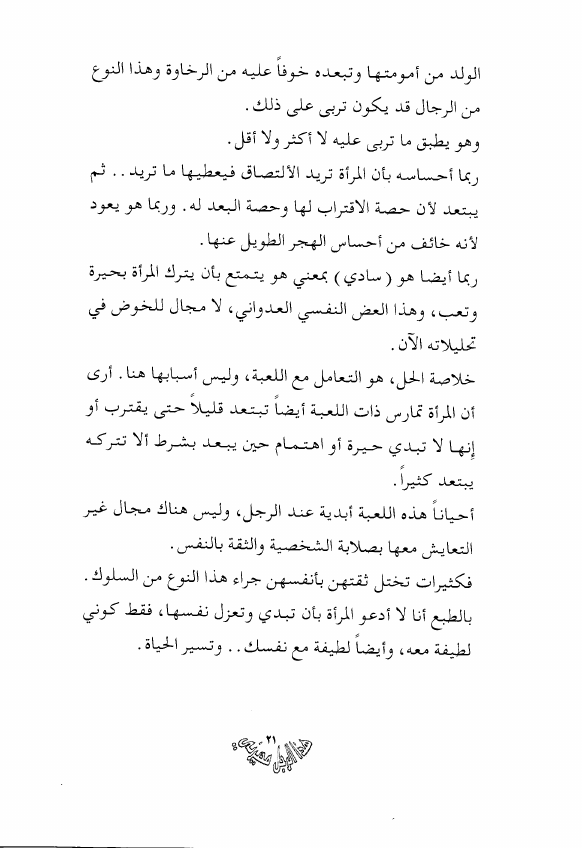 الولد من أمومتها وتبعده خوفاً عليه من الرخاوة وهذا النوع من الرجال قد يكون تربى على ذلك.

وهو يطبق ما تربى عليه لا أكثر ولا أقل.

ربما أحساسه بأن المرأة تريد الألتصاق فيعطيها ما تريد.. ثم يبتعد لأن حصة الاقتراب لها وحصة البعد له. وربما هو يعود لأنه خائف من أحساس الهجر الطويل عنها.

ربما أيضا هو (سادي) بمعني هو يتمتع بأن يترك المرأة بحيرة وتعب، وهذا العض النفسي العدواني، لا مجال للخوض في تحليلاته الآن.

خلاصة الحل، هو التعامل مع اللعبة، وليس أسبابها هنا. أرى أن المرأة تمارس ذات اللعبة أيضاً تبتعد قليلاً حتى يقترب أو إنها لا تبدي حيرة أو اهتمام حين يبعد بشرط ألا تتركه يبتعد كثيراً.

أحياناً هذه اللعبة أبدية عند الرجل، وليس هناك مجال غير التعايش معها بصلابة الشخصية والثقة بالنفس.

فكثيرات تختل ثقتهن بأنفسهن جراء هذا النوع من السلوك.

بالطبع أنا لا أدعو المرأة بأن تبدي وتعزل نفسها، فقط كوني لطيفة معه، وأيضاً لطيفة مع نفسك.. وتسير الحياة.

٢١